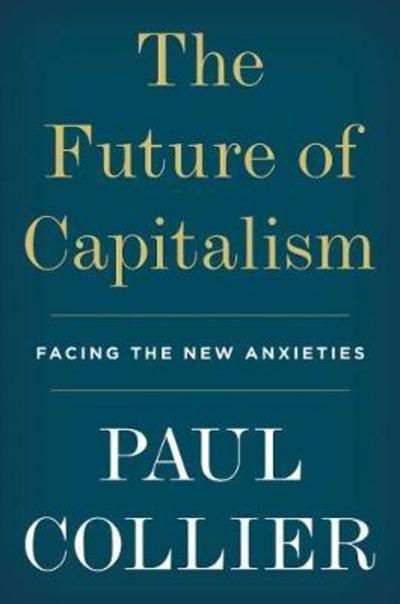 The Future of Capitalism

FACING THE NEW ANXIETIES

PAUL COLLIER